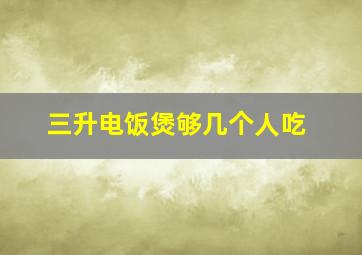 三升电饭煲够几个人吃